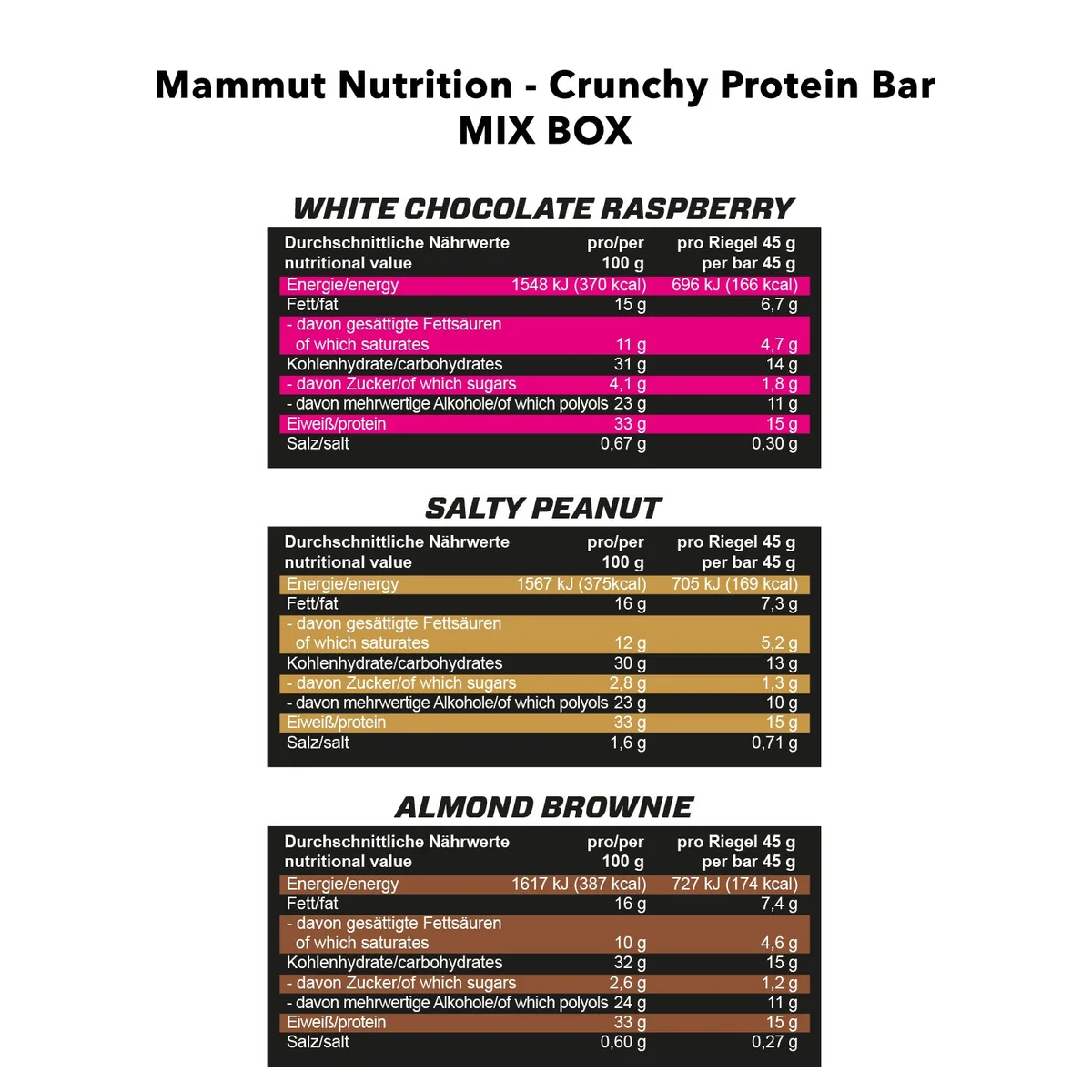 Mammut Nutrition - Crunchy Protein Bar
MIX BOX

WHITE CHOCOLATE RASPBERRY

| Durchschnittliche Nährwerte nutritional value | pro/per 100 g | pro Riegel 45 g per bar 45 g |
|---|---|---|
| Energie/energy | 1548 kJ (370 kcal) | 696 kJ (166 kcal) |
| Fett/fat | 15 g | 6,7 g |
| - davon gesättigte Fettsäuren of which saturates | 11 g | 4,7 g |
| Kohlenhydrate/carbohydrates | 31 g | 14 g |
| - davon Zucker/of which sugars | 4,1 g | 1,8 g |
| - davon mehrwertige Alkohole/of which polyols | 23 g | 11 g |
| Eiweiß/protein | 33 g | 15 g |
| Salz/salt | 0,67 g | 0,30 g |

SALTY PEANUT

| Durchschnittliche Nährwerte nutritional value | pro/per 100 g | pro Riegel 45 g per bar 45 g |
|---|---|---|
| Energie/energy | 1567 kJ (375kcal) | 705 kJ (169 kcal) |
| Fett/fat | 16 g | 7,3 g |
| - davon gesättigte Fettsäuren of which saturates | 12 g | 5,2 g |
| Kohlenhydrate/carbohydrates | 30 g | 13 g |
| - davon Zucker/of which sugars | 2,8 g | 1,3 g |
| - davon mehrwertige Alkohole/of which polyols | 23 g | 10 g |
| Eiweiß/protein | 33 g | 15 g |
| Salz/salt | 1,6 g | 0,71 g |

ALMOND BROWNIE

| Durchschnittliche Nährwerte nutritional value | pro/per 100 g | pro Riegel 45 g per bar 45 g |
|---|---|---|
| Energie/energy | 1617 kJ (387 kcal) | 727 kJ (174 kcal) |
| Fett/fat | 16 g | 7,4 g |
| - davon gesättigte Fettsäuren of which saturates | 10 g | 4,6 g |
| Kohlenhydrate/carbohydrates | 32 g | 15 g |
| - davon Zucker/of which sugars | 2,6 g | 1,2 g |
| - davon mehrwertige Alkohole/of which polyols | 24 g | 11 g |
| Eiweiß/protein | 33 g | 15 g |
| Salz/salt | 0,60 g | 0,27 g |